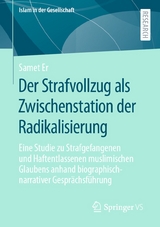 Islam in der Gesellschaft

RESEARCH

Samet Er

Der Strafvollzug als Zwischenstation der Radikalisierung

Eine Studie zu Strafgefangenen und Haftentlassenen muslimischen Glaubens anhand biographisch-narrativer Gesprächsführung

Springer VS